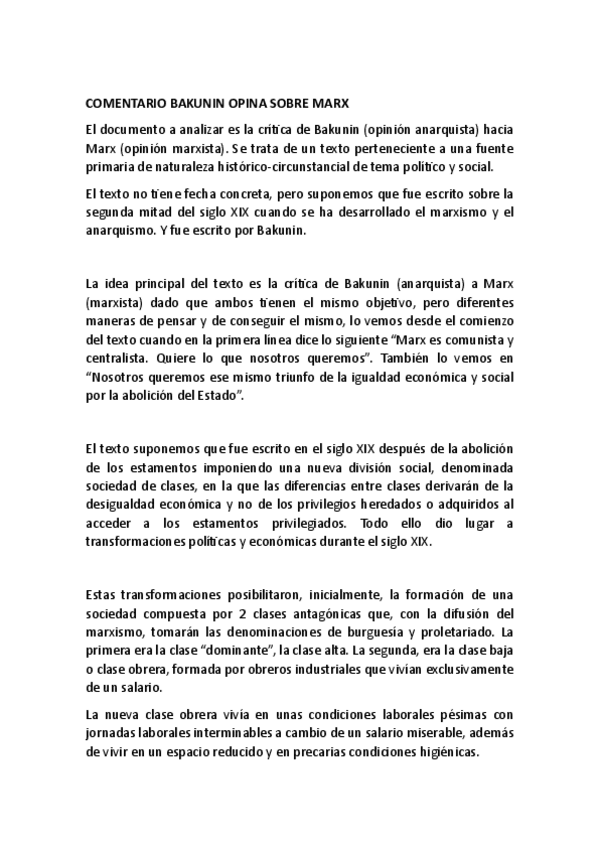 COMENTARIO BAKUNIN OPINA SOBRE MARX

El documento a analizar es la crítica de Bakunin (opinión anarquista) hacia Marx (opinión marxista). Se trata de un texto perteneciente a una fuente primaria de naturaleza histórico-circunstancial de tema político y social.

El texto no tiene fecha concreta, pero suponemos que fue escrito sobre la segunda mitad del siglo XIX cuando se ha desarrollado el marxismo y el anarquismo. Y fue escrito por Bakunin.

La idea principal del texto es la crítica de Bakunin (anarquista) a Marx (marxista) dado que ambos tienen el mismo objetivo, pero diferentes maneras de pensar y de conseguir el mismo, lo vemos desde el comienzo del texto cuando en la primera línea dice lo siguiente "Marx es comunista y centralista. Quiere lo que nosotros queremos". También lo vemos en "Nosotros queremos ese mismo triunfo de la igualdad económica y social por la abolición del Estado".

El texto suponemos que fue escrito en el siglo XIX después de la abolición de los estamentos imponiendo una nueva división social, denominada sociedad de clases, en la que las diferencias entre clases derivarán de la desigualdad económica y no de los privilegios heredados o adquiridos al acceder a los estamentos privilegiados. Todo ello dio lugar a transformaciones políticas y económicas durante el siglo XIX.

Estas transformaciones posibilitaron, inicialmente, la formación de una sociedad compuesta por 2 clases antagónicas que, con la difusión del marxismo, tomarán las denominaciones de burguesía y proletariado. La primera era la clase "dominante", la clase alta. La segunda, era la clase baja o clase obrera, formada por obreros industriales que vivían exclusivamente de un salario.

La nueva clase obrera vivía en unas condiciones laborales pésimas con jornadas laborales interminables a cambio de un salario miserable, además de vivir en un espacio reducido y en precarias condiciones higiénicas.